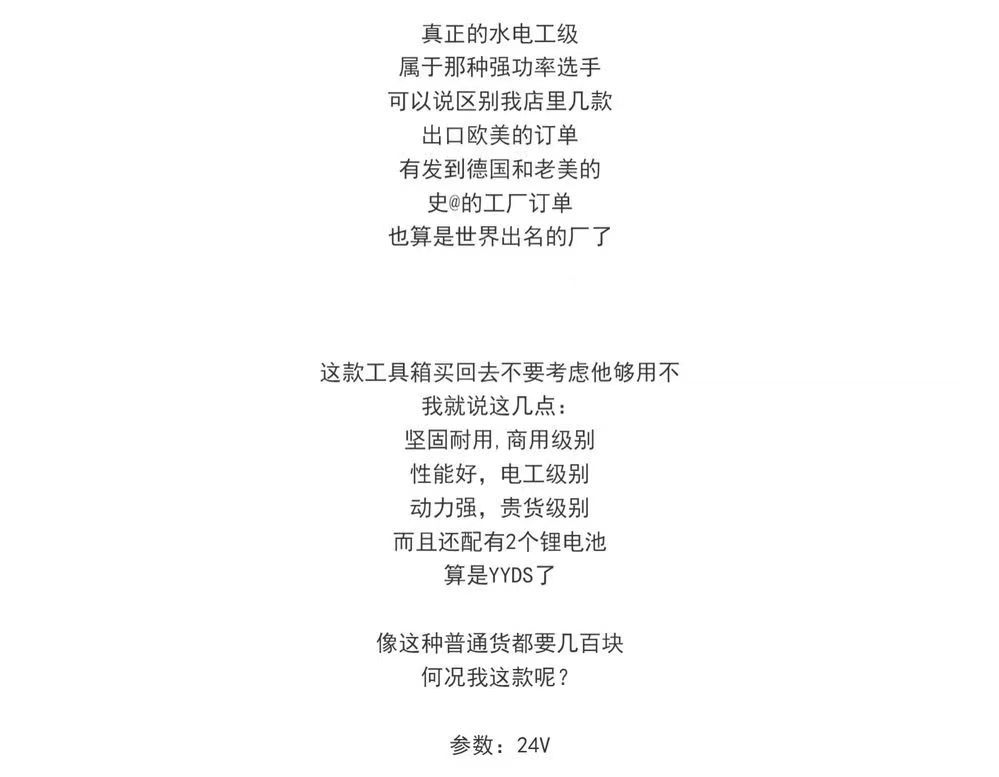 真正的水电工级
属于那种强功率选手
可以说区别我店里几款
出口欧美的订单
有发到德国和老美的
史@的工厂订单
也算是世界出名的厂了

这款工具箱买回去不要考虑他够用不
我就说这几点：
坚固耐用,商用级别
性能好，电工级别
动力强，贵货级别
而且还配有2个锂电池
算是YYDS了

像这种普通货都要几百块
何况我这款呢？

参数：24V